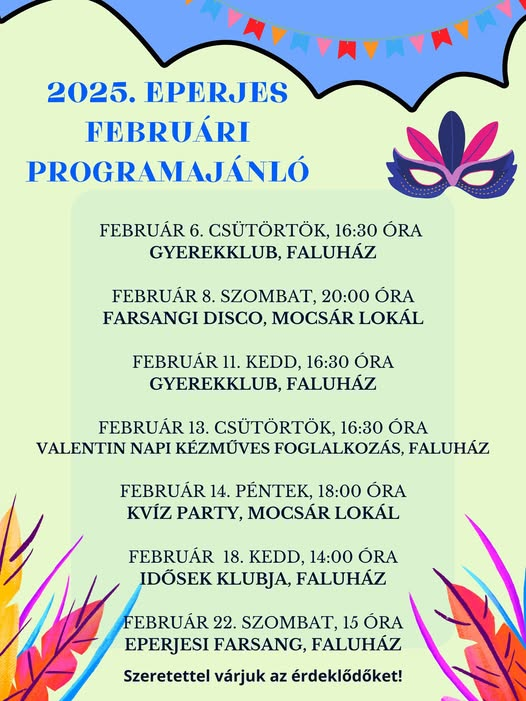 2025. EPERJES FEBRUÁRI PROGRAMAJÁNLÓ

FEBRUÁR 6. CSÜTÖRTÖK, 16:30 ÓRA
GYEREKKLUB, FALUHÁZ

FEBRUÁR 8. SZOMBAT, 20:00 ÓRA
FARSANGI DISCO, MOCSÁR LOKÁL

FEBRUÁR 11. KEDD, 16:30 ÓRA
GYEREKKLUB, FALUHÁZ

FEBRUÁR 13. CSÜTÖRTÖK, 16:30 ÓRA
VALENTIN NAPI KÉZMŰVES FOGLALKOZÁS, FALUHÁZ

FEBRUÁR 14. PÉNTEK, 18:00 ÓRA
KVÍZ PARTY, MOCSÁR LOKÁL

FEBRUÁR 18. KEDD, 14:00 ÓRA
IDŐSEK KLUBJA, FALUHÁZ

FEBRUÁR 22. SZOMBAT, 15 ÓRA
EPERJESI FARSANG, FALUHÁZ

Szeretettel várjuk az érdeklődőket!